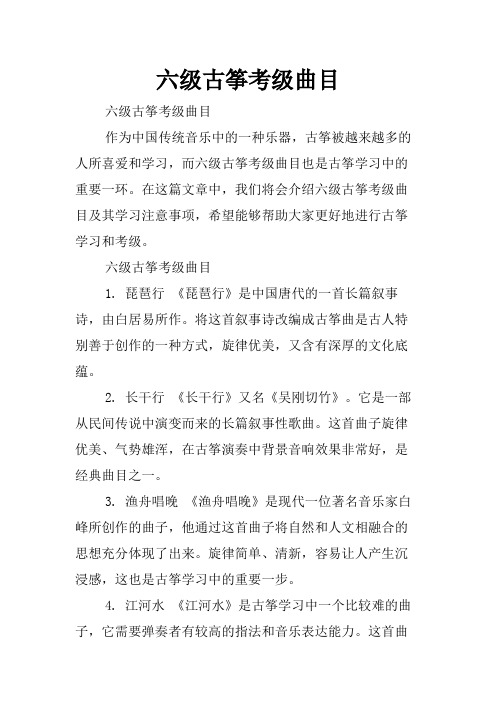 六级古筝考级曲目

六级古筝考级曲目

作为中国传统音乐中的一种乐器，古筝被越来越多的人所喜爱和学习，而六级古筝考级曲目也是古筝学习中的重要一环。在这篇文章中，我们将会介绍六级古筝考级曲目及其学习注意事项，希望能够帮助大家更好地进行古筝学习和考级。

六级古筝考级曲目

1. 琵琶行 《琵琶行》是中国唐代的一首长篇叙事诗，由白居易所作。将这首叙事诗改编成古筝曲是古人特别善于创作的一种方式，旋律优美，又含有深厚的文化底蕴。

2. 长干行 《长干行》又名《吴刚切竹》。它是一部从民间传说中演变而来的长篇叙事性歌曲。这首曲子旋律优美、气势雄浑，在古筝演奏中背景音响效果非常好，是经典曲目之一。

3. 渔舟唱晚 《渔舟唱晚》是现代一位著名音乐家白峰所创作的曲子，他通过这首曲子将自然和人文相融合的思想充分体现了出来。旋律简单、清新，容易让人产生沉浸感，这也是古筝学习中的重要一步。

4. 江河水 《江河水》是古筝学习中一个比较难的曲子，它需要弹奏者有较高的指法和音乐表达能力。这首曲